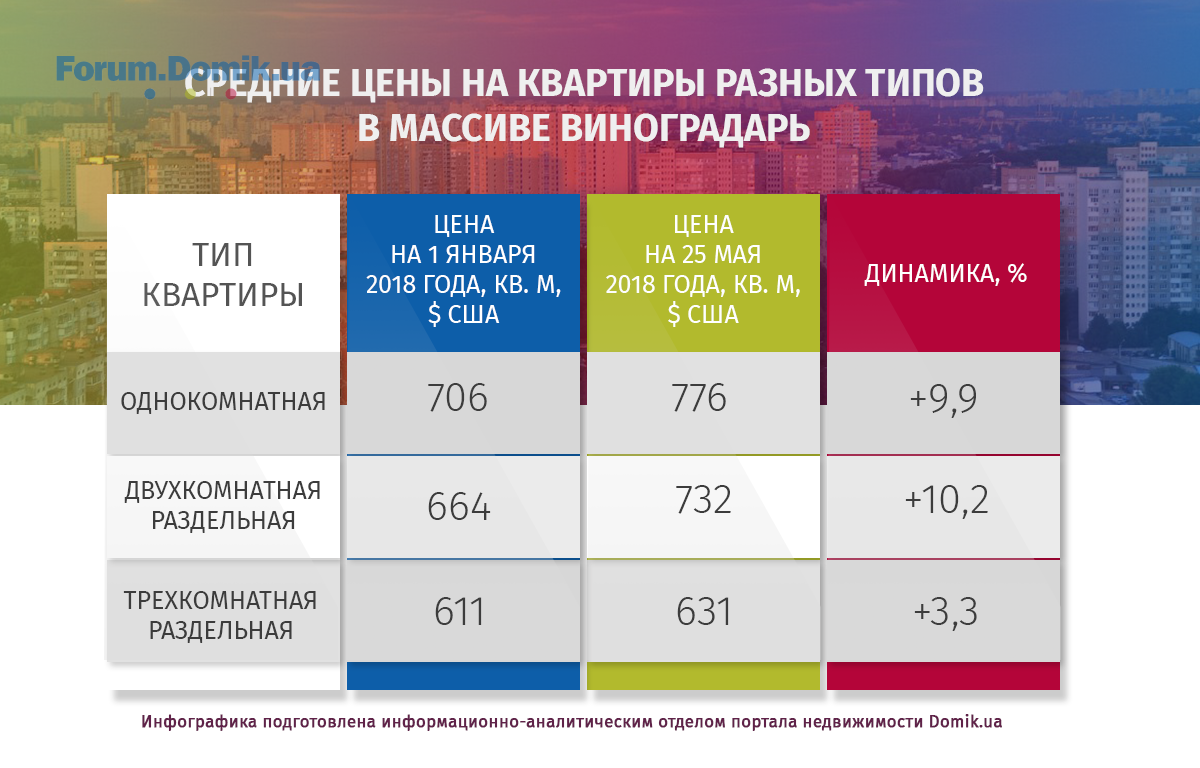 Forum.Domik.ua

СРЕДНИЕ ЦЕНЫ НА КВАРТИРЫ РАЗНЫХ ТИПОВ В МАССИВЕ ВИНОГРАДАРЬ

| ТИП КВАРТИРЫ | ЦЕНА НА 1 ЯНВАРЯ 2018 ГОДА, КВ. М, $ США | ЦЕНА НА 25 МАЯ 2018 ГОДА, КВ. М, $ США | ДИНАМИКА, % |
|---|---|---|---|
| ОДНОКОМНАТНАЯ | 706 | 776 | +9,9 |
| ДВУХКОМНАТНАЯ РАЗДЕЛЬНАЯ | 664 | 732 | +10,2 |
| ТРЕХКОМНАТНАЯ РАЗДЕЛЬНАЯ | 611 | 631 | +3,3 |

Инфографика подготовлена информационно-аналитическим отделом портала недвижимости Domik.ua